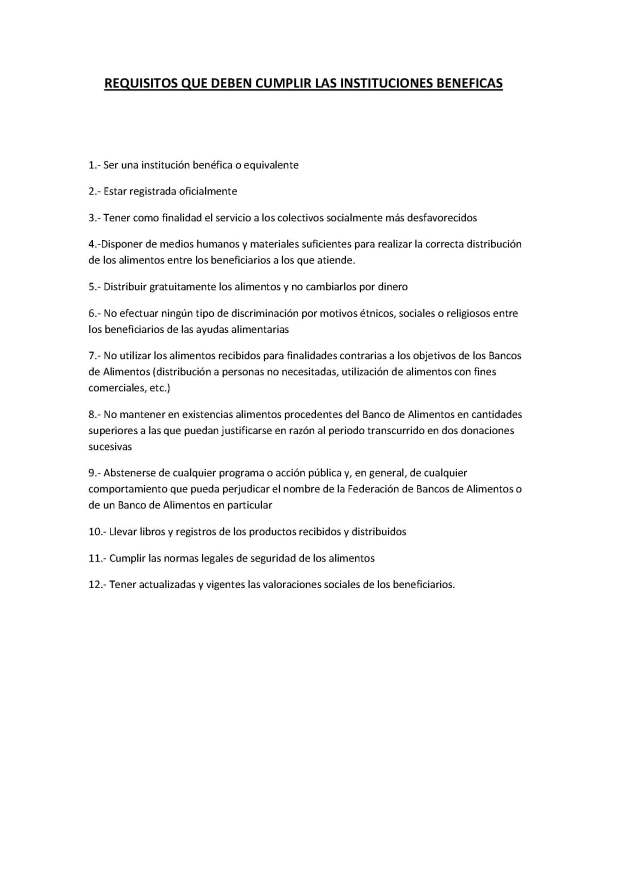 REQUISITOS QUE DEBEN CUMPLIR LAS INSTITUCIONES BENEFICAS

1.- Ser una institución benéfica o equivalente

2.- Estar registrada oficialmente

3.- Tener como finalidad el servicio a los colectivos socialmente más desfavorecidos

4.-Disponer de medios humanos y materiales suficientes para realizar la correcta distribución de los alimentos entre los beneficiarios a los que atiende.

5.- Distribuir gratuitamente los alimentos y no cambiarlos por dinero

6.- No efectuar ningún tipo de discriminación por motivos étnicos, sociales o religiosos entre los beneficiarios de las ayudas alimentarias

7.- No utilizar los alimentos recibidos para finalidades contrarias a los objetivos de los Bancos de Alimentos (distribución a personas no necesitadas, utilización de alimentos con fines comerciales, etc.)

8.- No mantener en existencias alimentos procedentes del Banco de Alimentos en cantidades superiores a las que puedan justificarse en razón al periodo transcurrido en dos donaciones sucesivas

9.- Abstenerse de cualquier programa o acción pública y, en general, de cualquier comportamiento que pueda perjudicar el nombre de la Federación de Bancos de Alimentos o de un Banco de Alimentos en particular

10.- Llevar libros y registros de los productos recibidos y distribuidos

11.- Cumplir las normas legales de seguridad de los alimentos

12.- Tener actualizadas y vigentes las valoraciones sociales de los beneficiarios.